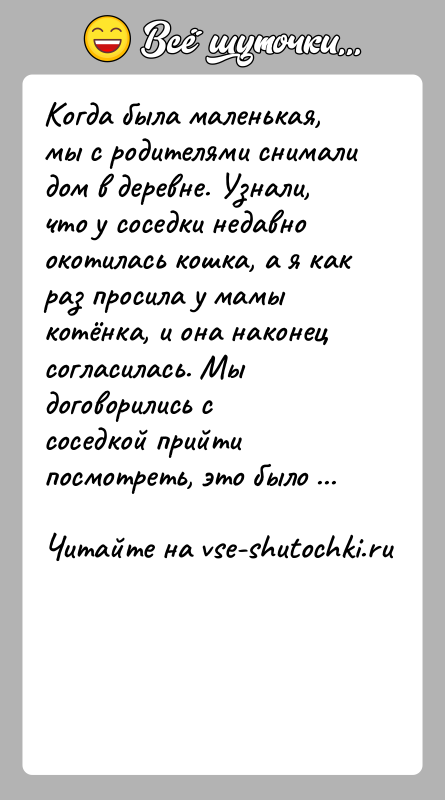 Всё шуточки...

Когда была маленькая, мы с родителями снимали дом в деревне. Узнали, что у соседки недавно окотилась кошка, а я как раз просила у мамы котёнка, и она наконец согласилась. Мы договорились с соседкой прийти посмотреть, это было ...

Читайте на vse-shutochki.ru